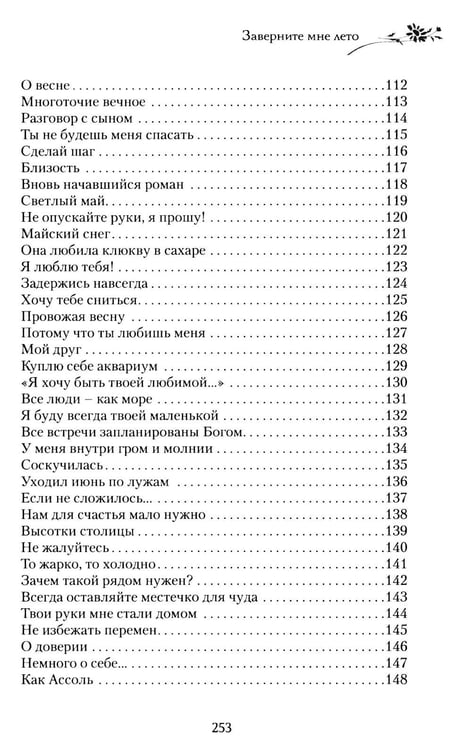 Заверните мне лето

О весне 112
Многоточие вечное 113
Разговор с сыном 114
Ты не будешь меня спасать 115
Сделай шаг 116
Близость 117
Вновь начавшийся роман 118
Светлый май 119
Не опускайте руки, я прошу! 120
Майский снег 121
Она любила клюкву в сахаре 122
Я люблю тебя! 123
Задержись навсегда 124
Хочу тебе сниться 125
Провожая весну 126
Потому что ты любишь меня 127
Мой друг 128
Куплю себе аквариум 129
«Я хочу быть твоей любимой...» 130
Все люди – как море 131
Я буду всегда твоей маленькой 132
Все встречи запланированы Богом 133
У меня внутри гром и молнии 134
Соскучилась 135
Уходил июнь по лужам 136
Если не сложилось... 137
Нам для счастья мало нужно 138
Высотки столицы 139
Не жалуйтесь 140
То жарко, то холодно 141
Зачем такой рядом нужен? 142
Всегда оставляйте местечко для чуда 143
Твои руки мне стали домом 144
Не избежать перемен 145
О доверии 146
Немного о себе... 147
Как Ассоль 148

253